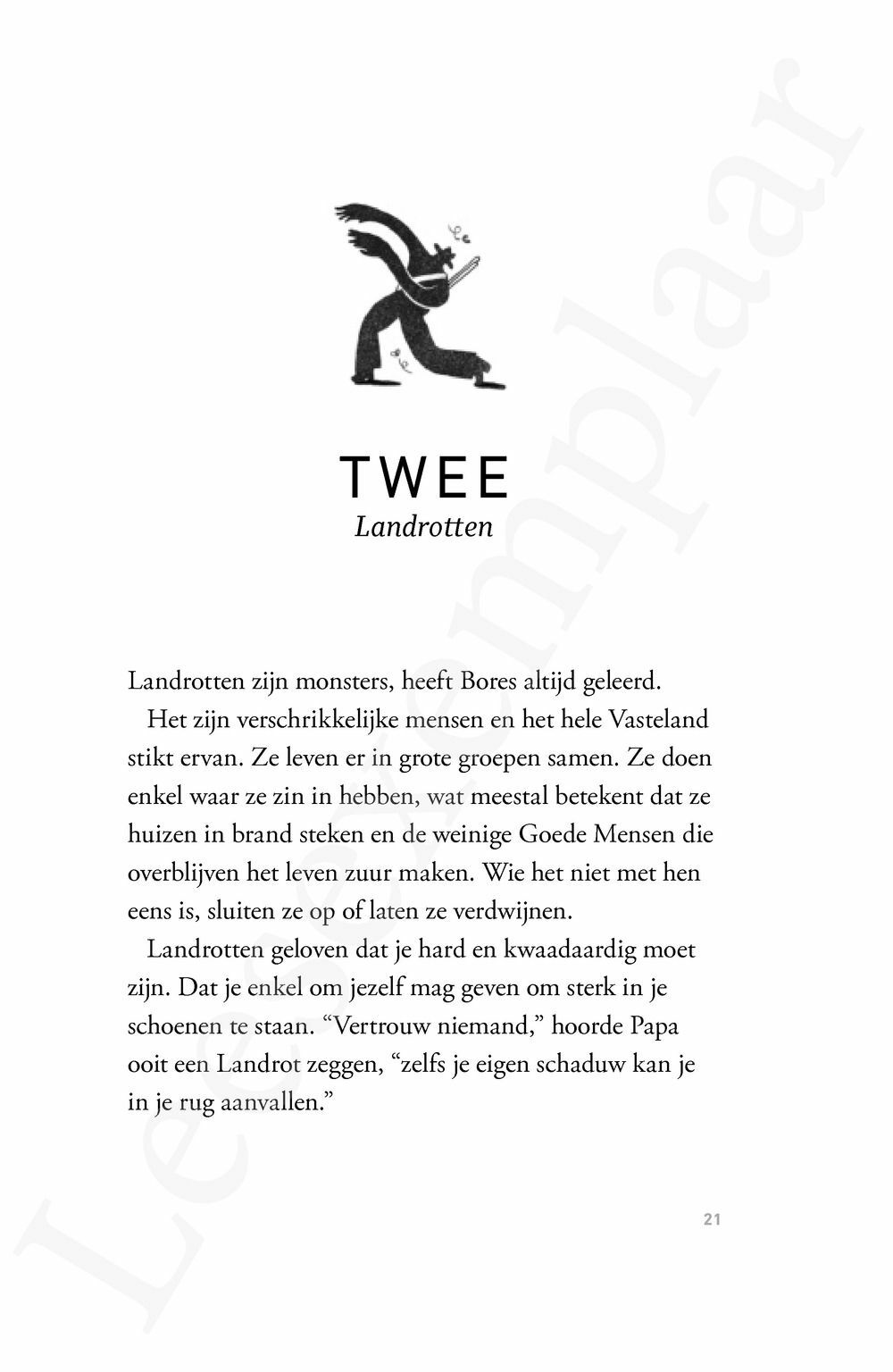 TWEE
Landrotten

Landrotten zijn monsters, heeft Bores altijd geleerd.

Het zijn verschrikkelijke mensen en het hele Vasteland stikt ervan. Ze leven er in grote groepen samen. Ze doen enkel waar ze zin in hebben, wat meestal betekent dat ze huizen in brand steken en de weinige Goede Mensen die overblijven het leven zuur maken. Wie het niet met hen eens is, sluiten ze op of laten ze verdwijnen.

Landrotten geloven dat je hard en kwaadaardig moet zijn. Dat je enkel om jezelf mag geven om sterk in je schoenen te staan. “Vertrouw niemand,” hoorde Papa ooit een Landrot zeggen, “zelfs je eigen schaduw kan je in je rug aanvallen.”

21

Leesexemplaar